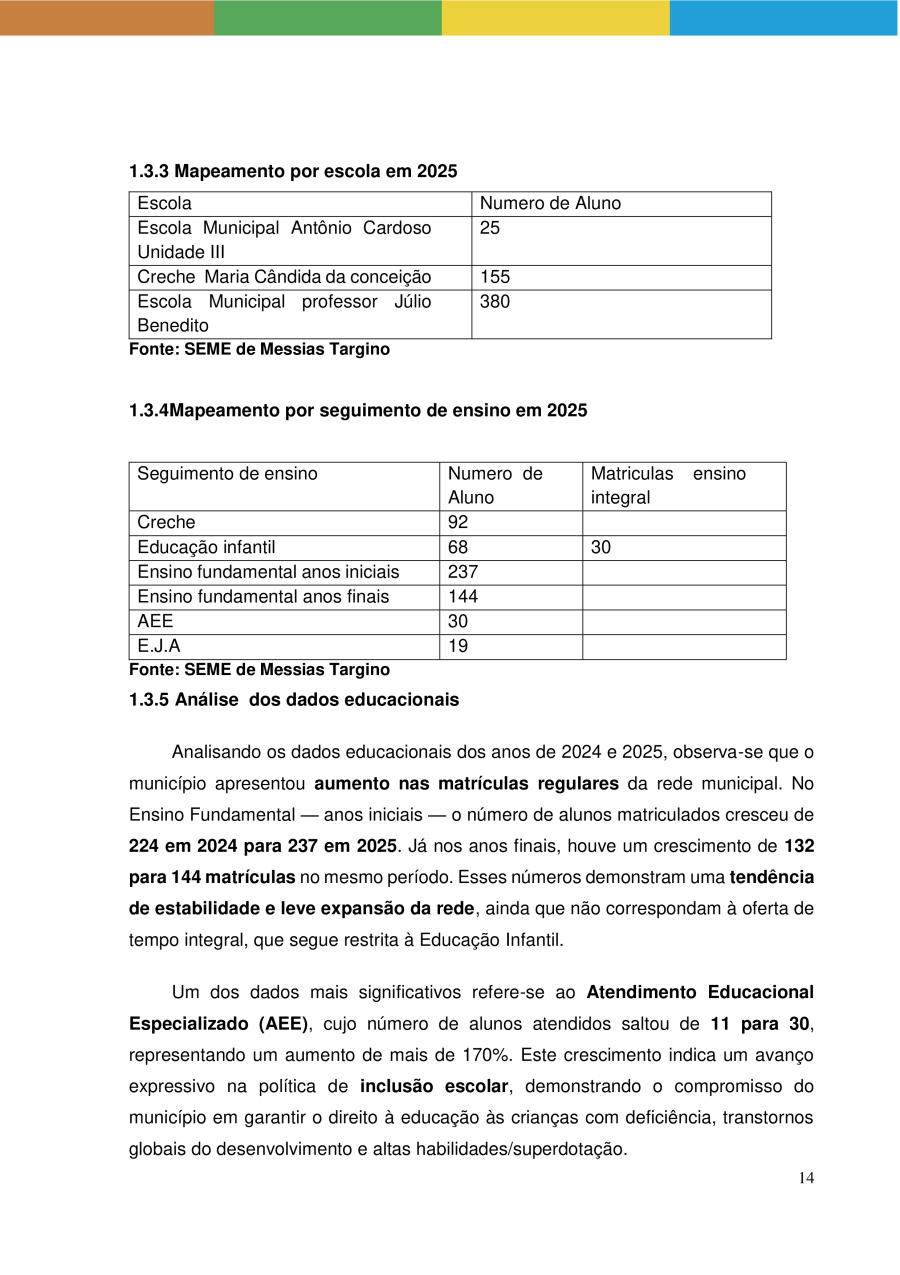 1.3.3 Mapeamento por escola em 2025

| Escola | Numero de Aluno |
|---|---|
| Escola Municipal Antônio Cardoso Unidade III | 25 |
| Creche Maria Cândida da conceição | 155 |
| Escola Municipal professor Júlio Benedito | 380 |

Fonte: SEME de Messias Targino

1.3.4Mapeamento por seguimento de ensino em 2025

| Seguimento de ensino | Numero de Aluno | Matriculas ensino integral |
|---|---|---|
| Creche | 92 | |
| Educação infantil | 68 | 30 |
| Ensino fundamental anos iniciais | 237 | |
| Ensino fundamental anos finais | 144 | |
| AEE | 30 | |
| E.J.A | 19 | |

Fonte: SEME de Messias Targino

1.3.5 Análise dos dados educacionais

Analisando os dados educacionais dos anos de 2024 e 2025, observa-se que o município apresentou aumento nas matrículas regulares da rede municipal. No Ensino Fundamental — anos iniciais — o número de alunos matriculados cresceu de 224 em 2024 para 237 em 2025. Já nos anos finais, houve um crescimento de 132 para 144 matrículas no mesmo período. Esses números demonstram uma tendência de estabilidade e leve expansão da rede, ainda que não correspondam à oferta de tempo integral, que segue restrita à Educação Infantil.

Um dos dados mais significativos refere-se ao Atendimento Educacional Especializado (AEE), cujo número de alunos atendidos saltou de 11 para 30, representando um aumento de mais de 170%. Este crescimento indica um avanço expressivo na política de inclusão escolar, demonstrando o compromisso do município em garantir o direito à educação às crianças com deficiência, transtornos globais do desenvolvimento e altas habilidades/superdotação.

14